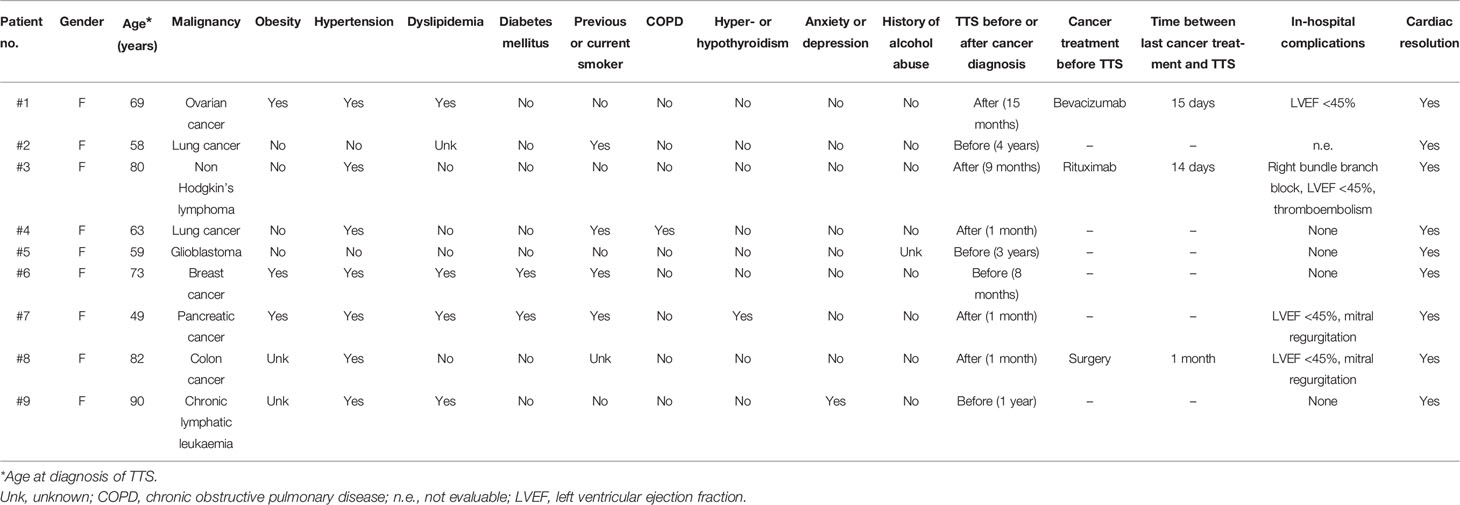 | Patient no. | Gender | Age* (years) | Malignancy | Obesity | Hypertension | Dyslipidemia | Diabetes mellitus | Previous or current smoker | COPD | Hyper- or hypothyroidism | Anxiety or depression | History of alcohol abuse | TTS before or after cancer diagnosis | Cancer treatment before TTS | Time between last cancer treatment and TTS | In-hospital complications | Cardiac resolution |
|---|---|---|---|---|---|---|---|---|---|---|---|---|---|---|---|---|---|
| #1 | F | 69 | Ovarian cancer | Yes | Yes | Yes | No | No | No | No | No | No | After (15 months) | Bevacizumab | 15 days | LVEF <45% | Yes |
| #2 | F | 58 | Lung cancer | No | No | Unk | No | Yes | No | No | No | No | Before (4 years) | – | – | n.e. | Yes |
| #3 | F | 80 | Non Hodgkin's lymphoma | No | Yes | No | No | No | No | No | No | No | After (9 months) | Rituximab | 14 days | Right bundle branch block, LVEF <45%, thromboembolism | Yes |
| #4 | F | 63 | Lung cancer | No | Yes | No | No | Yes | Yes | No | No | No | After (1 month) | – | – | None | Yes |
| #5 | F | 59 | Glioblastoma | No | No | No | No | No | No | No | No | Unk | Before (3 years) | – | – | None | Yes |
| #6 | F | 73 | Breast cancer | Yes | Yes | Yes | Yes | Yes | No | No | No | No | Before (8 months) | – | – | None | Yes |
| #7 | F | 49 | Pancreatic cancer | Yes | Yes | Yes | Yes | Yes | No | Yes | No | No | After (1 month) | – | – | LVEF <45%, mitral regurgitation | Yes |
| #8 | F | 82 | Colon cancer | Unk | Yes | No | No | Unk | No | No | No | No | After (1 month) | Surgery | 1 month | LVEF <45%, mitral regurgitation | Yes |
| #9 | F | 90 | Chronic lymphatic leukaemia | Unk | Yes | Yes | No | No | No | No | Yes | No | Before (1 year) | – | – | None | Yes |

*Age at diagnosis of TTS.
Unk, unknown; COPD, chronic obstructive pulmonary disease; n.e., not evaluable; LVEF, left ventricular ejection fraction.